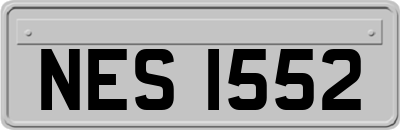 NES 1552